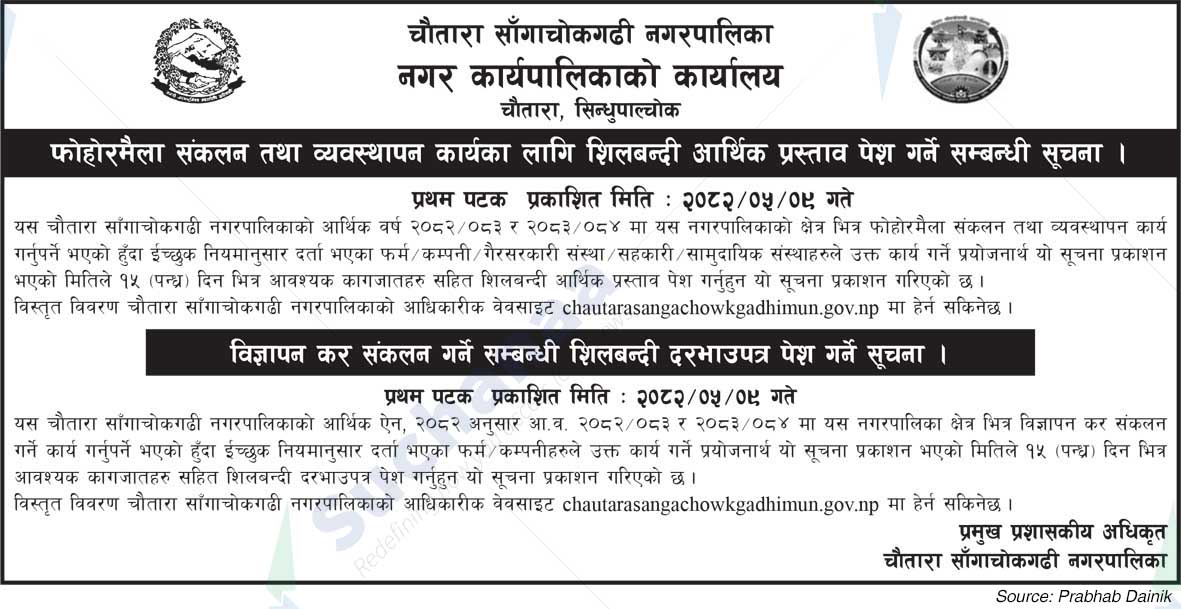 चौतारा साँगाचोकगढी नगरपालिका
नगर कार्यपालिकाको कार्यालय
चौतारा, सिन्धुपाल्चोक

फोहोरमैला संकलन तथा व्यवस्थापन कार्यका लागि शिलबन्दी आर्थिक प्रस्ताव पेश गर्ने सम्बन्धी सूचना ।

प्रथम पटक प्रकाशित मिति : २०८२/०५/०९ गते

यस चौतारा साँगाचोकगढी नगरपालिकाको आर्थिक वर्ष २०८२/०८३ र २०८३/०८४ मा यस नगरपालिकाको क्षेत्र भित्र फोहोरमैला संकलन तथा व्यवस्थापन कार्य गर्नुपर्ने भएको हुँदा ईच्छुक नियमानुसार दर्ता भएका फर्म/कम्पनी/गैरसरकारी संस्था/सहकारी/सामुदायिक संस्थाहरुले उक्त कार्य गर्ने प्रयोजनार्थ यो सूचना प्रकाशन भएको मितिले १५ (पन्ध्र) दिन भित्र आवश्यक कागजातहरु सहित शिलबन्दी आर्थिक प्रस्ताव पेश गर्नुहुन यो सूचना प्रकाशन गरिएको छ ।
विस्तृत विवरण चौतारा साँगाचोकगढी नगरपालिकाको आधिकारीक वेवसाइट chautarasangachowkgadhimun.gov.np मा हेर्न सकिनेछ ।

विज्ञापन कर संकलन गर्ने सम्बन्धी शिलबन्दी दरभाउपत्र पेश गर्ने सूचना ।

प्रथम पटक प्रकाशित मिति : २०८२/०५/०९ गते

यस चौतारा साँगाचोकगढी नगरपालिकाको आर्थिक ऐन, २०८२ अनुसार आ.व. २०८२/०८३ र २०८३/०८४ मा यस नगरपालिका क्षेत्र भित्र विज्ञापन कर संकलन गर्ने कार्य गर्नुपर्ने भएको हुँदा ईच्छुक नियमानुसार दर्ता भएका फर्म/कम्पनीहरुले उक्त कार्य गर्ने प्रयोजनार्थ यो सूचना प्रकाशन भएको मितिले १५ (पन्ध्र) दिन भित्र आवश्यक कागजातहरु सहित शिलबन्दी दरभाउपत्र पेश गर्नुहुन यो सूचना प्रकाशन गरिएको छ ।
विस्तृत विवरण चौतारा साँगाचोकगढी नगरपालिकाको आधिकारीक वेवसाइट chautarasangachowkgadhimun.gov.np मा हेर्न सकिनेछ ।

प्रमुख प्रशासकीय अधिकृत
चौतारा साँगाचोकगढी नगरपालिका

Source: Prabhab Dainik